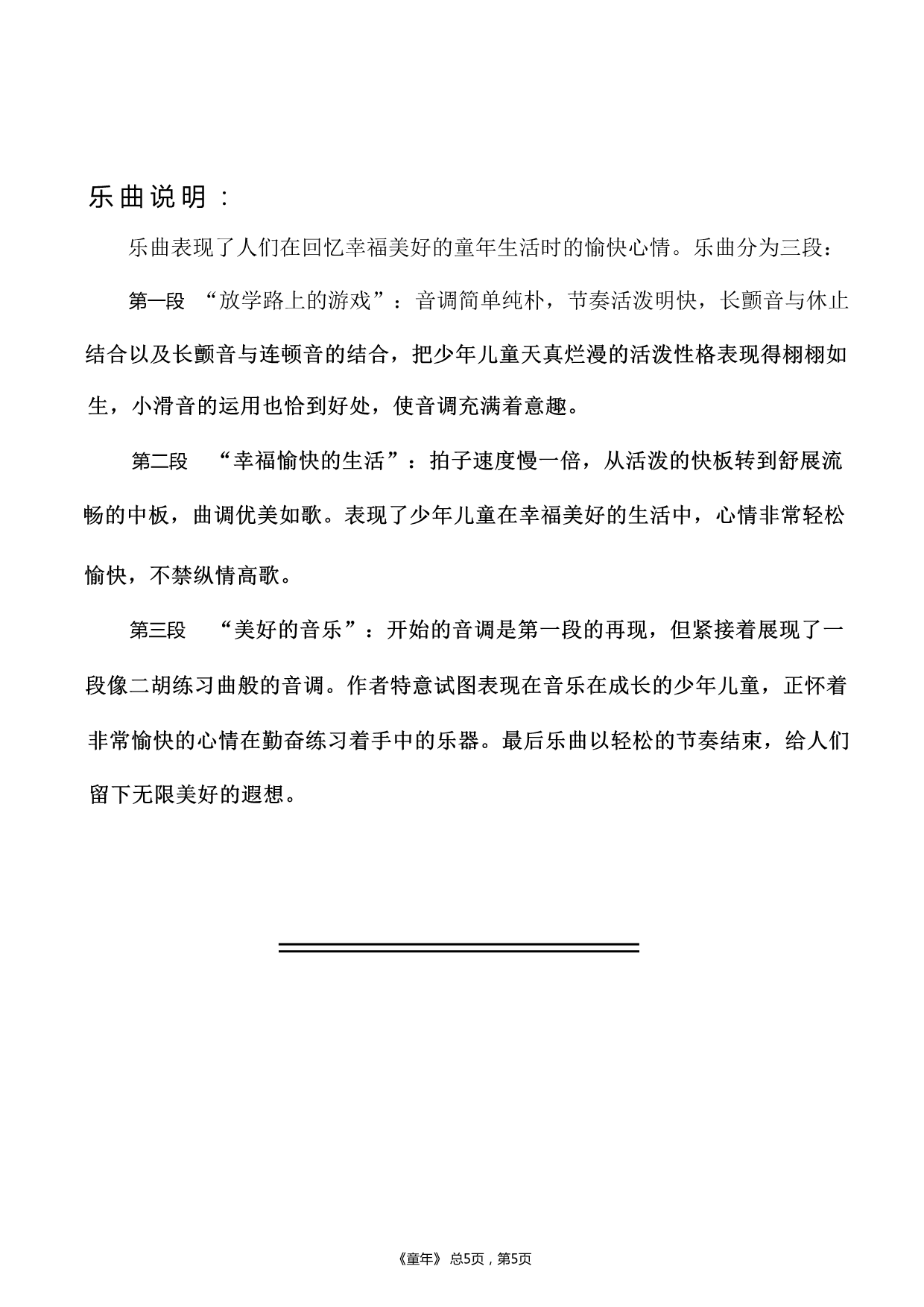 乐曲说明：

乐曲表现了人们在回忆幸福美好的童年生活时的愉快心情。乐曲分为三段：

第一段 “放学路上的游戏”：音调简单纯朴，节奏活泼明快，长颤音与休止结合以及长颤音与连顿音的结合，把少年儿童天真烂漫的活泼性格表现得栩栩如生，小滑音的运用也恰到好处，使音调充满着意趣。

第二段 “幸福愉快的生活”：拍子速度慢一倍，从活泼的快板转到舒展流畅的中板，曲调优美如歌。表现了少年儿童在幸福美好的生活中，心情非常轻松愉快，不禁纵情高歌。

第三段 “美好的音乐”：开始的音调是第一段的再现，但紧接着展现了一段像二胡练习曲般的音调。作者特意试图表现在音乐在成长的少年儿童，正怀着非常愉快的心情在勤奋练习着手中的乐器。最后乐曲以轻松的节奏结束，给人们留下无限美好的遐想。

《童年》 总5页，第5页